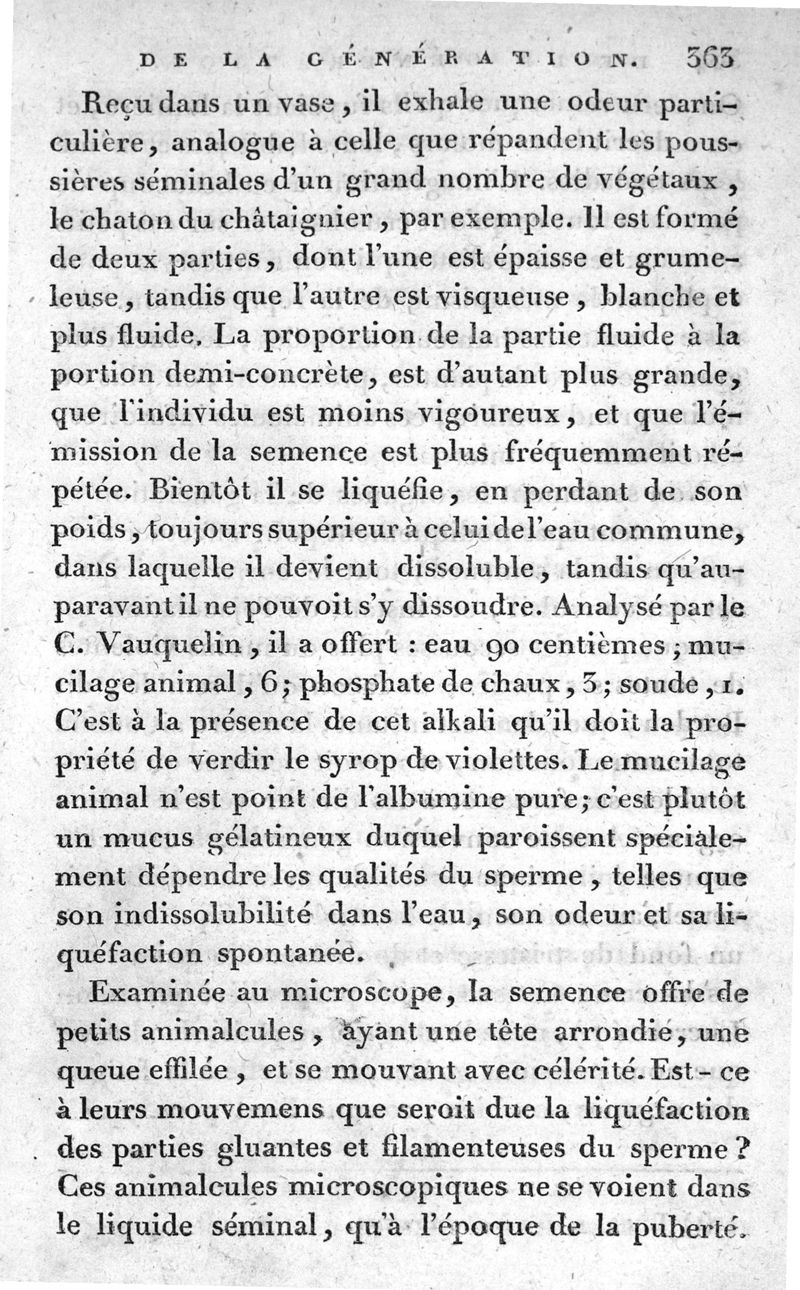 DE LA GÉNÉRATION. 363

Reçu dans un vase, il exhale une odeur particulière, analogue à celle que répandent les poussières séminales d'un grand nombre de végétaux, le chaton du châtaignier, par exemple. Il est formé de deux parties, dont l'une est épaisse et grumeleuse, tandis que l'autre est visqueuse, blanche et plus fluide. La proportion de la partie fluide à la portion demi-concrète, est d'autant plus grande, que l'individu est moins vigoureux, et que l'émission de la semence est plus fréquemment répétée. Bientôt il se liquéfie, en perdant de son poids, toujours supérieur à celui de l'eau commune, dans laquelle il devient dissoluble, tandis qu'auparavant il ne pouvoit s'y dissoudre. Analysé par le C. Vauquelin, il a offert : eau 90 centièmes; mucilage animal, 6; phosphate de chaux, 3; soude, 1. C'est à la présence de cet alkali qu'il doit la propriété de verdir le syrop de violettes. Le mucilage animal n'est point de l'albumine pure; c'est plutôt un mucus gélatineux duquel paroissent spécialement dépendre les qualités du sperme, telles que son indissolubilité dans l'eau, son odeur et sa liquéfaction spontanée.

Examinée au microscope, la semence offre de petits animalcules, ayant une tête arrondie, une queue effilée, et se mouvant avec célérité. Est-ce à leurs mouvemens que seroit due la liquéfaction des parties gluantes et filamenteuses du sperme? Ces animalcules microscopiques ne se voient dans le liquide séminal, qu'à l'époque de la puberté.